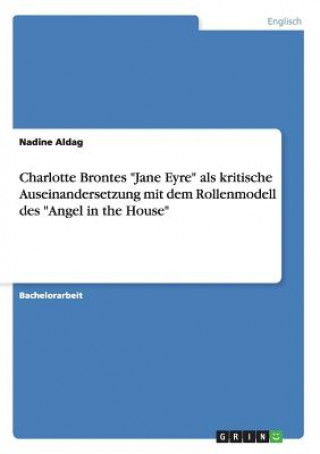 Englisch

Nadine Aldag

Charlotte Brontes "Jane Eyre" als kritische Auseinandersetzung mit dem Rollenmodell des "Angel in the House"

Bachelorarbeit

GRIN